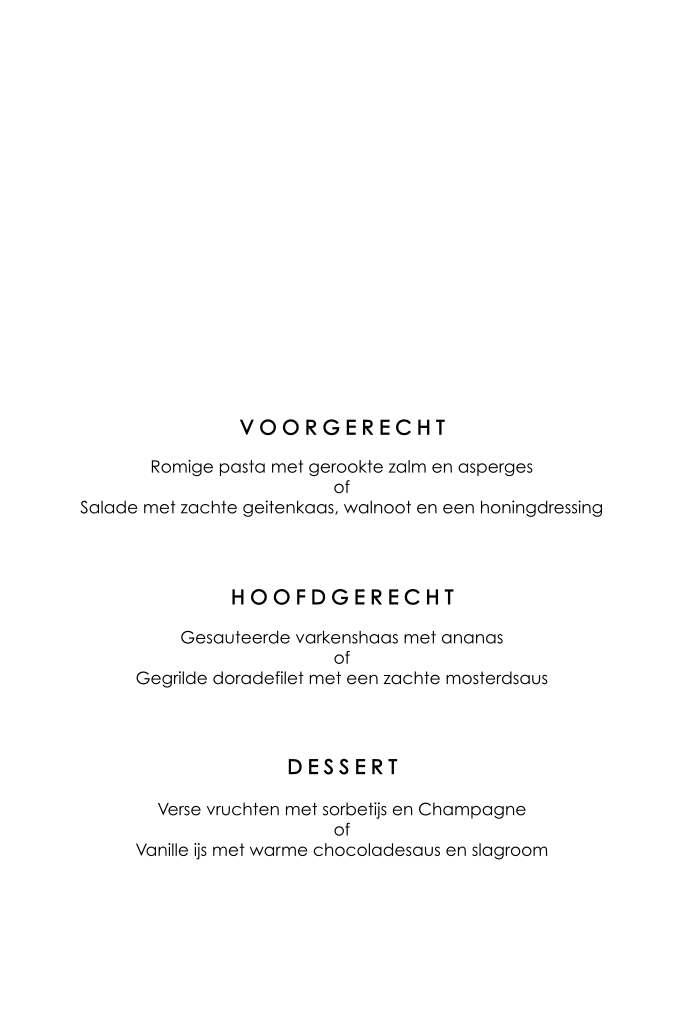 VOORGERECHT

Romige pasta met gerookte zalm en asperges
of
Salade met zachte geitenkaas, walnoot en een honingdressing

HOOFDGERECHT

Gesauteerde varkenshaas met ananas
of
Gegrilde doradefilet met een zachte mosterdsaus

DESSERT

Verse vruchten met sorbetijs en Champagne
of
Vanille ijs met warme chocoladesaus en slagroom